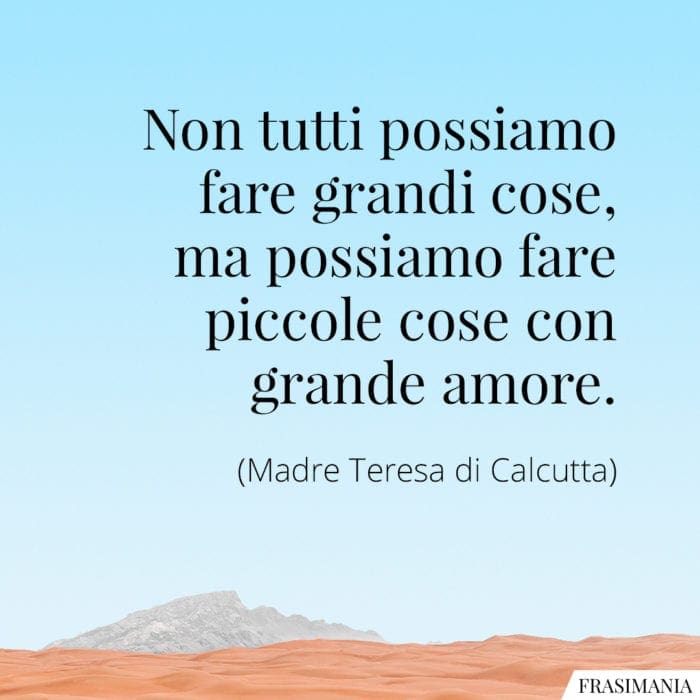 Non tutti possiamo fare grandi cose, ma possiamo fare piccole cose con grande amore.

(Madre Teresa di Calcutta)

FRASIMANIA